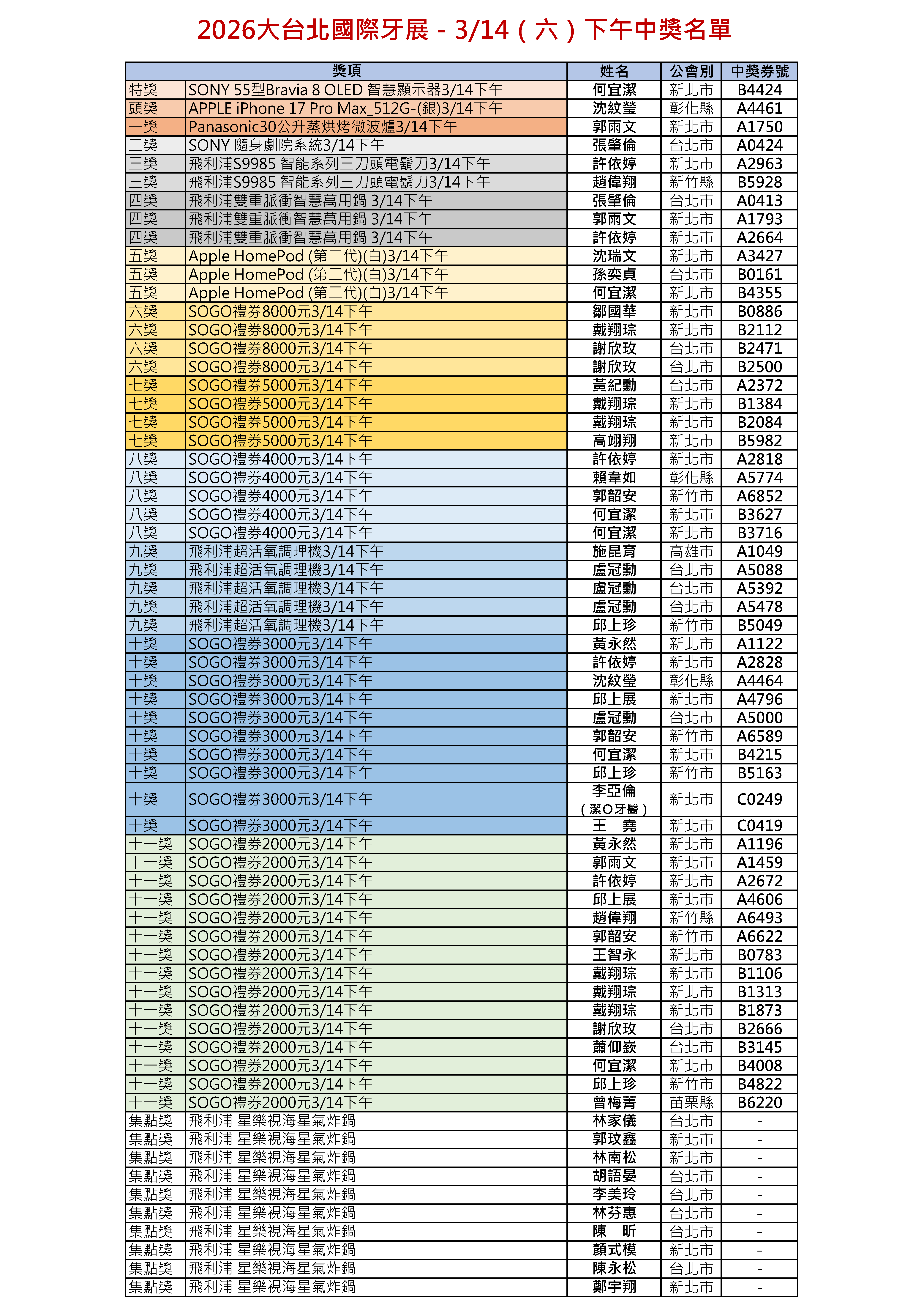 2026大台北國際牙展 - 3/14（六）下午中獎名單

| 獎項 | | 姓名 | 公會別 | 中獎券號 |
|---|---|---|---|---|
| 特獎 | SONY 55型Bravia 8 OLED 智慧顯示器3/14下午 | 何宜潔 | 新北市 | B4424 |
| 頭獎 | APPLE iPhone 17 Pro Max_512G-(銀)3/14下午 | 沈紋瑩 | 彰化縣 | A4461 |
| 一獎 | Panasonic30公升蒸烘烤微波爐3/14下午 | 郭雨文 | 新北市 | A1750 |
| 二獎 | SONY 隨身劇院系統3/14下午 | 張肇倫 | 台北市 | A0424 |
| 三獎 | 飛利浦S9985 智能系列三刀頭電鬍刀3/14下午 | 許依婷 | 新北市 | A2963 |
| 三獎 | 飛利浦S9985 智能系列三刀頭電鬍刀3/14下午 | 趙偉翔 | 新竹縣 | B5928 |
| 四獎 | 飛利浦雙重脈衝智慧萬用鍋 3/14下午 | 張肇倫 | 台北市 | A0413 |
| 四獎 | 飛利浦雙重脈衝智慧萬用鍋 3/14下午 | 郭雨文 | 新北市 | A1793 |
| 四獎 | 飛利浦雙重脈衝智慧萬用鍋 3/14下午 | 許依婷 | 新北市 | A2664 |
| 五獎 | Apple HomePod (第二代)(白)3/14下午 | 沈瑞文 | 新北市 | A3427 |
| 五獎 | Apple HomePod (第二代)(白)3/14下午 | 孫奕貞 | 台北市 | B0161 |
| 五獎 | Apple HomePod (第二代)(白)3/14下午 | 何宜潔 | 新北市 | B4355 |
| 六獎 | SOGO禮券8000元3/14下午 | 鄒國華 | 新北市 | B0886 |
| 六獎 | SOGO禮券8000元3/14下午 | 戴翔琮 | 新北市 | B2112 |
| 六獎 | SOGO禮券8000元3/14下午 | 謝欣玫 | 台北市 | B2471 |
| 六獎 | SOGO禮券8000元3/14下午 | 謝欣玫 | 台北市 | B2500 |
| 七獎 | SOGO禮券5000元3/14下午 | 黃紀勳 | 台北市 | A2372 |
| 七獎 | SOGO禮券5000元3/14下午 | 戴翔琮 | 新北市 | B1384 |
| 七獎 | SOGO禮券5000元3/14下午 | 戴翔琮 | 新北市 | B2084 |
| 七獎 | SOGO禮券5000元3/14下午 | 高翊翔 | 新北市 | B5982 |
| 八獎 | SOGO禮券4000元3/14下午 | 許依婷 | 新北市 | A2818 |
| 八獎 | SOGO禮券4000元3/14下午 | 賴韋如 | 彰化縣 | A5774 |
| 八獎 | SOGO禮券4000元3/14下午 | 郭韶安 | 新竹市 | A6852 |
| 八獎 | SOGO禮券4000元3/14下午 | 何宜潔 | 新北市 | B3627 |
| 八獎 | SOGO禮券4000元3/14下午 | 何宜潔 | 新北市 | B3716 |
| 九獎 | 飛利浦超活氧調理機3/14下午 | 施昆育 | 高雄市 | A1049 |
| 九獎 | 飛利浦超活氧調理機3/14下午 | 盧冠勳 | 台北市 | A5088 |
| 九獎 | 飛利浦超活氧調理機3/14下午 | 盧冠勳 | 台北市 | A5392 |
| 九獎 | 飛利浦超活氧調理機3/14下午 | 盧冠勳 | 台北市 | A5478 |
| 九獎 | 飛利浦超活氧調理機3/14下午 | 邱上珍 | 新竹市 | B5049 |
| 十獎 | SOGO禮券3000元3/14下午 | 黃永然 | 新北市 | A1122 |
| 十獎 | SOGO禮券3000元3/14下午 | 許依婷 | 新北市 | A2828 |
| 十獎 | SOGO禮券3000元3/14下午 | 沈紋瑩 | 彰化縣 | A4464 |
| 十獎 | SOGO禮券3000元3/14下午 | 邱上展 | 新北市 | A4796 |
| 十獎 | SOGO禮券3000元3/14下午 | 盧冠勳 | 台北市 | A5000 |
| 十獎 | SOGO禮券3000元3/14下午 | 郭韶安 | 新竹市 | A6589 |
| 十獎 | SOGO禮券3000元3/14下午 | 何宜潔 | 新北市 | B4215 |
| 十獎 | SOGO禮券3000元3/14下午 | 邱上珍 | 新竹市 | B5163 |
| 十獎 | SOGO禮券3000元3/14下午 | 李亞倫（潔O牙醫） | 新北市 | C0249 |
| 十獎 | SOGO禮券3000元3/14下午 | 王　堯 | 新北市 | C0419 |
| 十一獎 | SOGO禮券2000元3/14下午 | 黃永然 | 新北市 | A1196 |
| 十一獎 | SOGO禮券2000元3/14下午 | 郭雨文 | 新北市 | A1459 |
| 十一獎 | SOGO禮券2000元3/14下午 | 許依婷 | 新北市 | A2672 |
| 十一獎 | SOGO禮券2000元3/14下午 | 邱上展 | 新北市 | A4606 |
| 十一獎 | SOGO禮券2000元3/14下午 | 趙偉翔 | 新竹縣 | A6493 |
| 十一獎 | SOGO禮券2000元3/14下午 | 郭韶安 | 新竹市 | A6622 |
| 十一獎 | SOGO禮券2000元3/14下午 | 王智永 | 新北市 | B0783 |
| 十一獎 | SOGO禮券2000元3/14下午 | 戴翔琮 | 新北市 | B1106 |
| 十一獎 | SOGO禮券2000元3/14下午 | 戴翔琮 | 新北市 | B1313 |
| 十一獎 | SOGO禮券2000元3/14下午 | 戴翔琮 | 新北市 | B1873 |
| 十一獎 | SOGO禮券2000元3/14下午 | 謝欣玫 | 台北市 | B2666 |
| 十一獎 | SOGO禮券2000元3/14下午 | 蕭仰嶔 | 台北市 | B3145 |
| 十一獎 | SOGO禮券2000元3/14下午 | 何宜潔 | 新北市 | B4008 |
| 十一獎 | SOGO禮券2000元3/14下午 | 邱上珍 | 新竹市 | B4822 |
| 十一獎 | SOGO禮券2000元3/14下午 | 曾梅菁 | 苗栗縣 | B6220 |
| 集點獎 | 飛利浦 星樂視海星氣炸鍋 | 林家儀 | 台北市 | - |
| 集點獎 | 飛利浦 星樂視海星氣炸鍋 | 郭玟鑫 | 新北市 | - |
| 集點獎 | 飛利浦 星樂視海星氣炸鍋 | 林南松 | 新北市 | - |
| 集點獎 | 飛利浦 星樂視海星氣炸鍋 | 胡語晏 | 台北市 | - |
| 集點獎 | 飛利浦 星樂視海星氣炸鍋 | 李美玲 | 台北市 | - |
| 集點獎 | 飛利浦 星樂視海星氣炸鍋 | 林芬惠 | 台北市 | - |
| 集點獎 | 飛利浦 星樂視海星氣炸鍋 | 陳　昕 | 台北市 | - |
| 集點獎 | 飛利浦 星樂視海星氣炸鍋 | 顏式模 | 新北市 | - |
| 集點獎 | 飛利浦 星樂視海星氣炸鍋 | 陳永松 | 台北市 | - |
| 集點獎 | 飛利浦 星樂視海星氣炸鍋 | 鄭宇翔 | 新北市 | - |